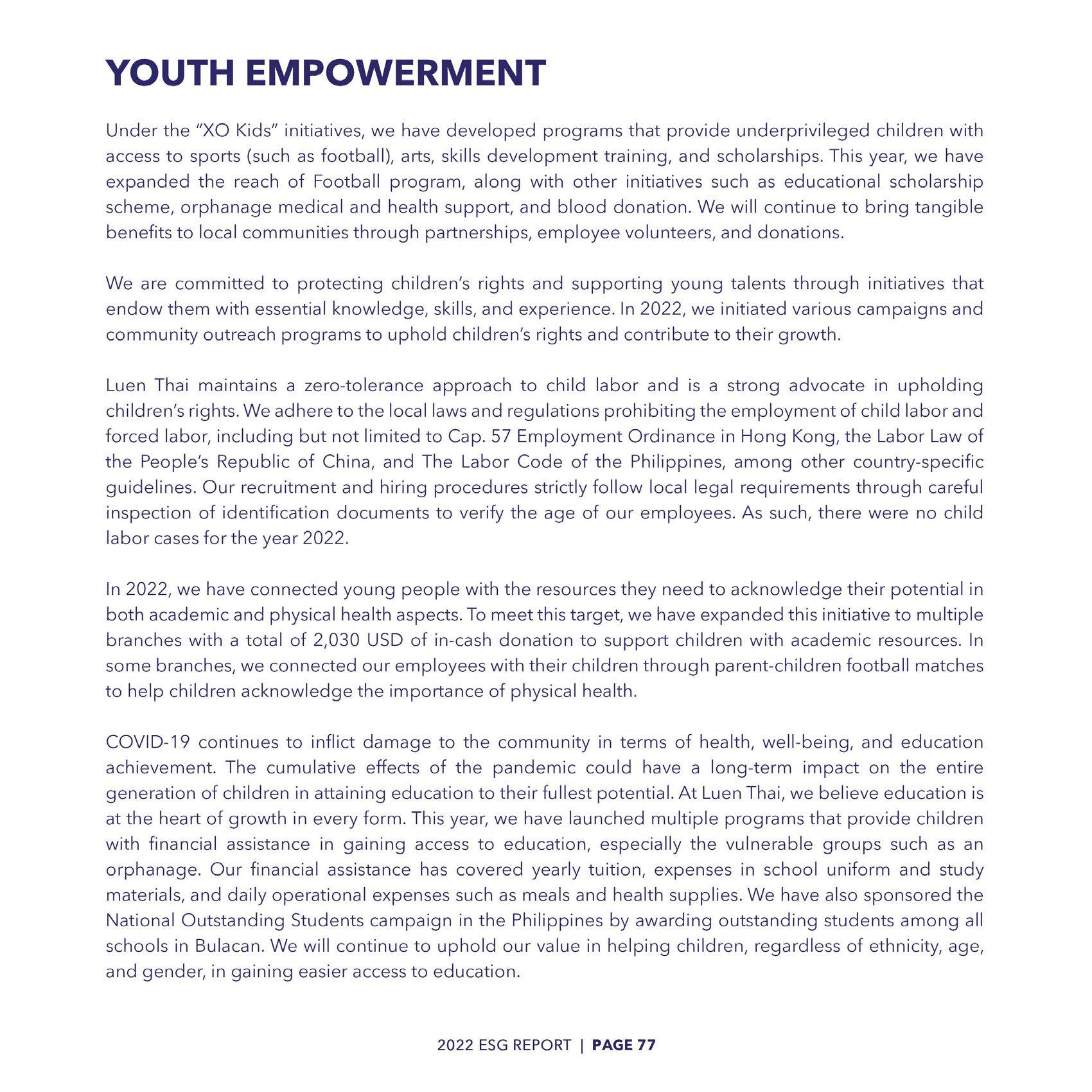 YOUTH EMPOWERMENT

Under the "XO Kids" initiatives, we have developed programs that provide underprivileged children with access to sports (such as football), arts, skills development training, and scholarships. This year, we have expanded the reach of Football program, along with other initiatives such as educational scholarship scheme, orphanage medical and health support, and blood donation. We will continue to bring tangible benefits to local communities through partnerships, employee volunteers, and donations.

We are committed to protecting children's rights and supporting young talents through initiatives that endow them with essential knowledge, skills, and experience. In 2022, we initiated various campaigns and community outreach programs to uphold children's rights and contribute to their growth.

Luen Thai maintains a zero-tolerance approach to child labor and is a strong advocate in upholding children's rights. We adhere to the local laws and regulations prohibiting the employment of child labor and forced labor, including but not limited to Cap. 57 Employment Ordinance in Hong Kong, the Labor Law of the People's Republic of China, and The Labor Code of the Philippines, among other country-specific guidelines. Our recruitment and hiring procedures strictly follow local legal requirements through careful inspection of identification documents to verify the age of our employees. As such, there were no child labor cases for the year 2022.

In 2022, we have connected young people with the resources they need to acknowledge their potential in both academic and physical health aspects. To meet this target, we have expanded this initiative to multiple branches with a total of 2,030 USD of in-cash donation to support children with academic resources. In some branches, we connected our employees with their children through parent-children football matches to help children acknowledge the importance of physical health.

COVID-19 continues to inflict damage to the community in terms of health, well-being, and education achievement. The cumulative effects of the pandemic could have a long-term impact on the entire generation of children in attaining education to their fullest potential. At Luen Thai, we believe education is at the heart of growth in every form. This year, we have launched multiple programs that provide children with financial assistance in gaining access to education, especially the vulnerable groups such as an orphanage. Our financial assistance has covered yearly tuition, expenses in school uniform and study materials, and daily operational expenses such as meals and health supplies. We have also sponsored the National Outstanding Students campaign in the Philippines by awarding outstanding students among all schools in Bulacan. We will continue to uphold our value in helping children, regardless of ethnicity, age, and gender, in gaining easier access to education.

2022 ESG REPORT | PAGE 77